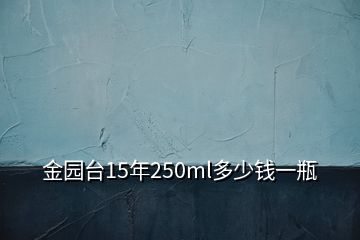 金园台15年250ml多少钱一瓶